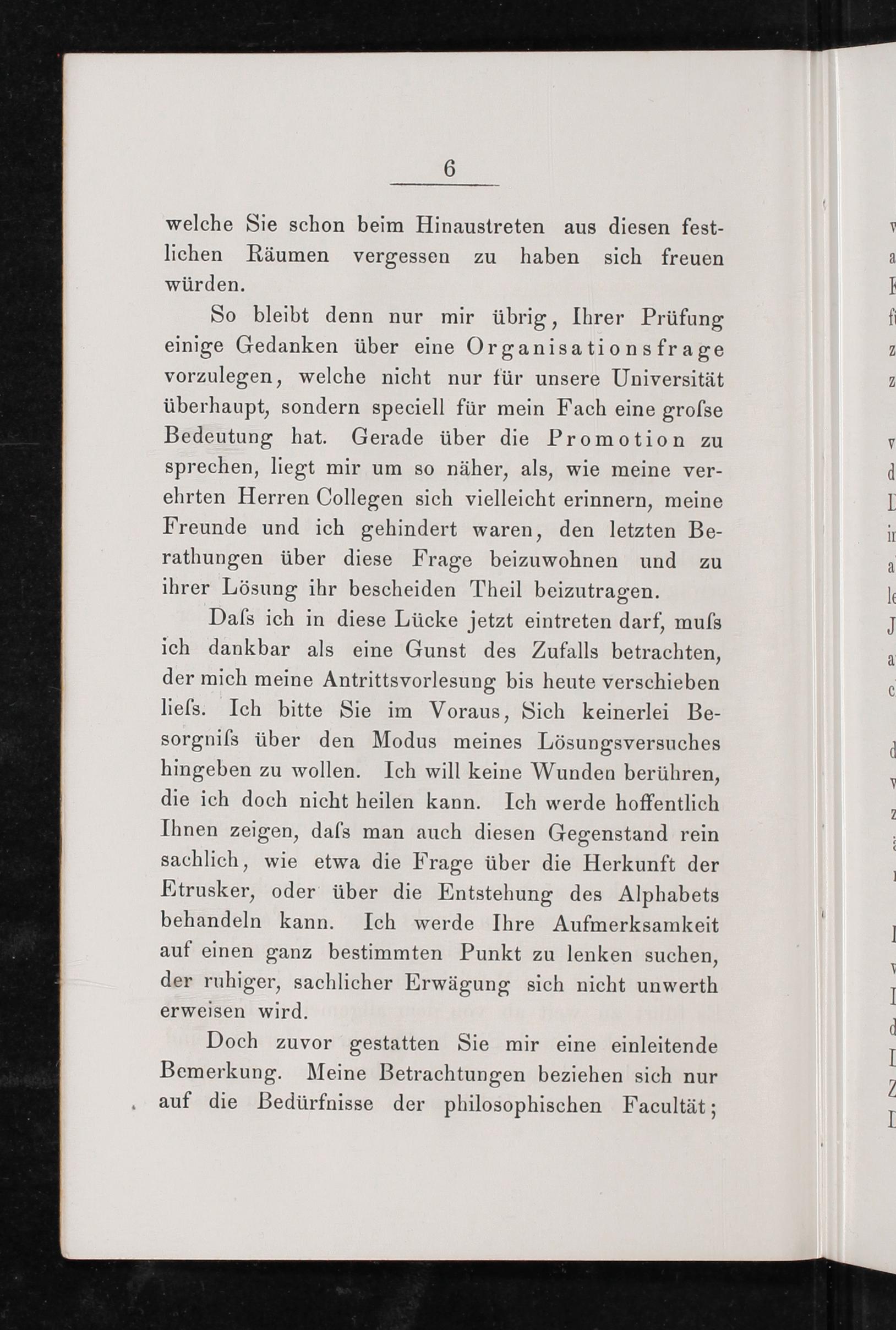 6

welche Sie schon beim Hinaustreten aus diesen festlichen Räumen vergessen zu haben sich freuen würden.

So bleibt denn nur mir übrig, Ihrer Prüfung einige Gedanken über eine Organisationsfrage vorzulegen, welche nicht nur für unsere Universität überhaupt, sondern speciell für mein Fach eine groſse Bedeutung hat. Gerade über die Promotion zu sprechen, liegt mir um so näher, als, wie meine verehrten Herren Collegen sich vielleicht erinnern, meine Freunde und ich gehindert waren, den letzten Berathungen über diese Frage beizuwohnen und zu ihrer Lösung ihr bescheiden Theil beizutragen.

Daſs ich in diese Lücke jetzt eintreten darf, muſs ich dankbar als eine Gunst des Zufalls betrachten, der mich meine Antrittsvorlesung bis heute verschieben lieſs. Ich bitte Sie im Voraus, Sich keinerlei Besorgniſs über den Modus meines Lösungsversuches hingeben zu wollen. Ich will keine Wunden berühren, die ich doch nicht heilen kann. Ich werde hoffentlich Ihnen zeigen, daſs man auch diesen Gegenstand rein sachlich, wie etwa die Frage über die Herkunft der Etrusker, oder über die Entstehung des Alphabets behandeln kann. Ich werde Ihre Aufmerksamkeit auf einen ganz bestimmten Punkt zu lenken suchen, der ruhiger, sachlicher Erwägung sich nicht unwerth erweisen wird.

Doch zuvor gestatten Sie mir eine einleitende Bemerkung. Meine Betrachtungen beziehen sich nur auf die Bedürfnisse der philosophischen Facultät;